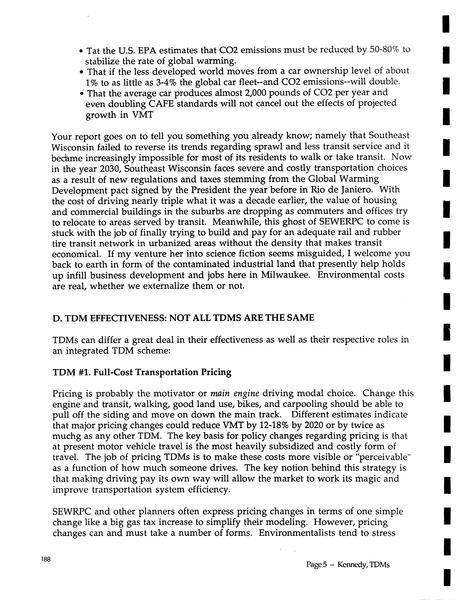 • Tat the U.S. EPA estimates that CO2 emissions must be reduced by 50-80% to stabilize the rate of global warming.
• That if the less developed world moves from a car ownership level of about 1% to as little as 3-4% the global car fleet--and CO2 emissions--will double.
• That the average car produces almost 2,000 pounds of CO2 per year and even doubling CAFE standards will not cancel out the effects of projected growth in VMT

Your report goes on to tell you something you already know; namely that Southeast Wisconsin failed to reverse its trends regarding sprawl and less transit service and it became increasingly impossible for most of its residents to walk or take transit. Now in the year 2030, Southeast Wisconsin faces severe and costly transportation choices as a result of new regulations and taxes stemming from the Global Warming Development pact signed by the President the year before in Rio de Janiero. With the cost of driving nearly triple what it was a decade earlier, the value of housing and commercial buildings in the suburbs are dropping as commuters and offices try to relocate to areas served by transit. Meanwhile, this ghost of SEWERPC to come is stuck with the job of finally trying to build and pay for an adequate rail and rubber tire transit network in urbanized areas without the density that makes transit economical. If my venture her into science fiction seems misguided, I welcome you back to earth in form of the contaminated industrial land that presently help holds up infill business development and jobs here in Milwaukee. Environmental costs are real, whether we externalize them or not.

D. TDM EFFECTIVENESS: NOT ALL TDMS ARE THE SAME

TDMs can differ a great deal in their effectiveness as well as their respective roles in an integrated TDM scheme:

TDM #1. Full-Cost Transportation Pricing

Pricing is probably the motivator or main engine driving modal choice. Change this engine and transit, walking, good land use, bikes, and carpooling should be able to pull off the siding and move on down the main track. Different estimates indicate that major pricing changes could reduce VMT by 12-18% by 2020 or by twice as muchg as any other TDM. The key basis for policy changes regarding pricing is that at present motor vehicle travel is the most heavily subsidized and costly form of travel. The job of pricing TDMs is to make these costs more visible or "perceivable" as a function of how much someone drives. The key notion behind this strategy is that making driving pay its own way will allow the market to work its magic and improve transportation system efficiency.

SEWRPC and other planners often express pricing changes in terms of one simple change like a big gas tax increase to simplify their modeling. However, pricing changes can and must take a number of forms. Environmentalists tend to stress

188

Page 5 -- Kennedy, TDMs